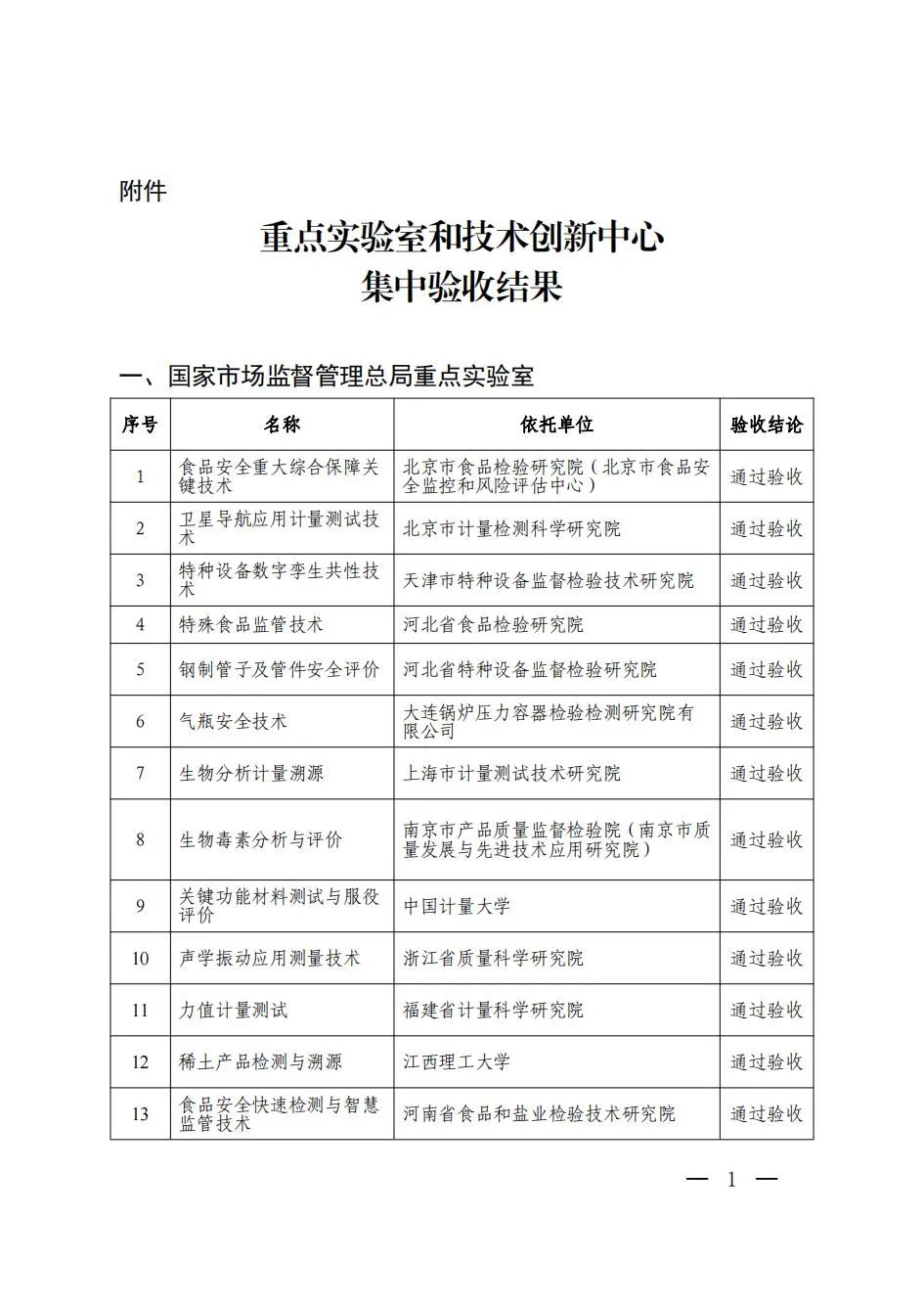 附件

重点实验室和技术创新中心
集中验收结果

一、国家市场监督管理总局重点实验室

| 序号 | 名称 | 依托单位 | 验收结论 |
|---|---|---|---|
| 1 | 食品安全重大综合保障关键技术 | 北京市食品检验研究院（北京市食品安全监控和风险评估中心） | 通过验收 |
| 2 | 卫星导航应用计量测试技术 | 北京市计量检测科学研究院 | 通过验收 |
| 3 | 特种设备数字孪生共性技术 | 天津市特种设备监督检验技术研究院 | 通过验收 |
| 4 | 特殊食品监管技术 | 河北省食品检验研究院 | 通过验收 |
| 5 | 钢制管子及管件安全评价 | 河北省特种设备监督检验研究院 | 通过验收 |
| 6 | 气瓶安全技术 | 大连锅炉压力容器检验检测研究院有限公司 | 通过验收 |
| 7 | 生物分析计量溯源 | 上海市计量测试技术研究院 | 通过验收 |
| 8 | 生物毒素分析与评价 | 南京市产品质量监督检验院（南京市质量发展与先进技术应用研究院） | 通过验收 |
| 9 | 关键功能材料测试与服役评价 | 中国计量大学 | 通过验收 |
| 10 | 声学振动应用测量技术 | 浙江省质量科学研究院 | 通过验收 |
| 11 | 力值计量测试 | 福建省计量科学研究院 | 通过验收 |
| 12 | 稀土产品检测与溯源 | 江西理工大学 | 通过验收 |
| 13 | 食品安全快速检测与智慧监管技术 | 河南省食品和盐业检验技术研究院 | 通过验收 |

— 1 —